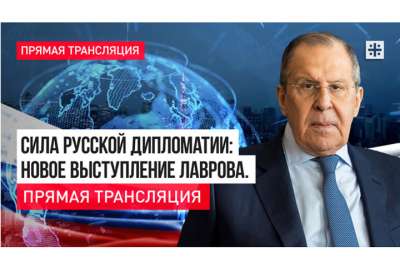 ПРЯМАЯ ТРАНСЛЯЦИЯ

СИЛА РУССКОЙ ДИПЛОМАТИИ: НОВОЕ ВЫСТУПЛЕНИЕ ЛАВРОВА.

ПРЯМАЯ ТРАНСЛЯЦИЯ